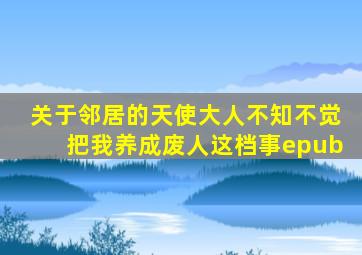 关于邻居的天使大人不知不觉把我养成废人这档事epub